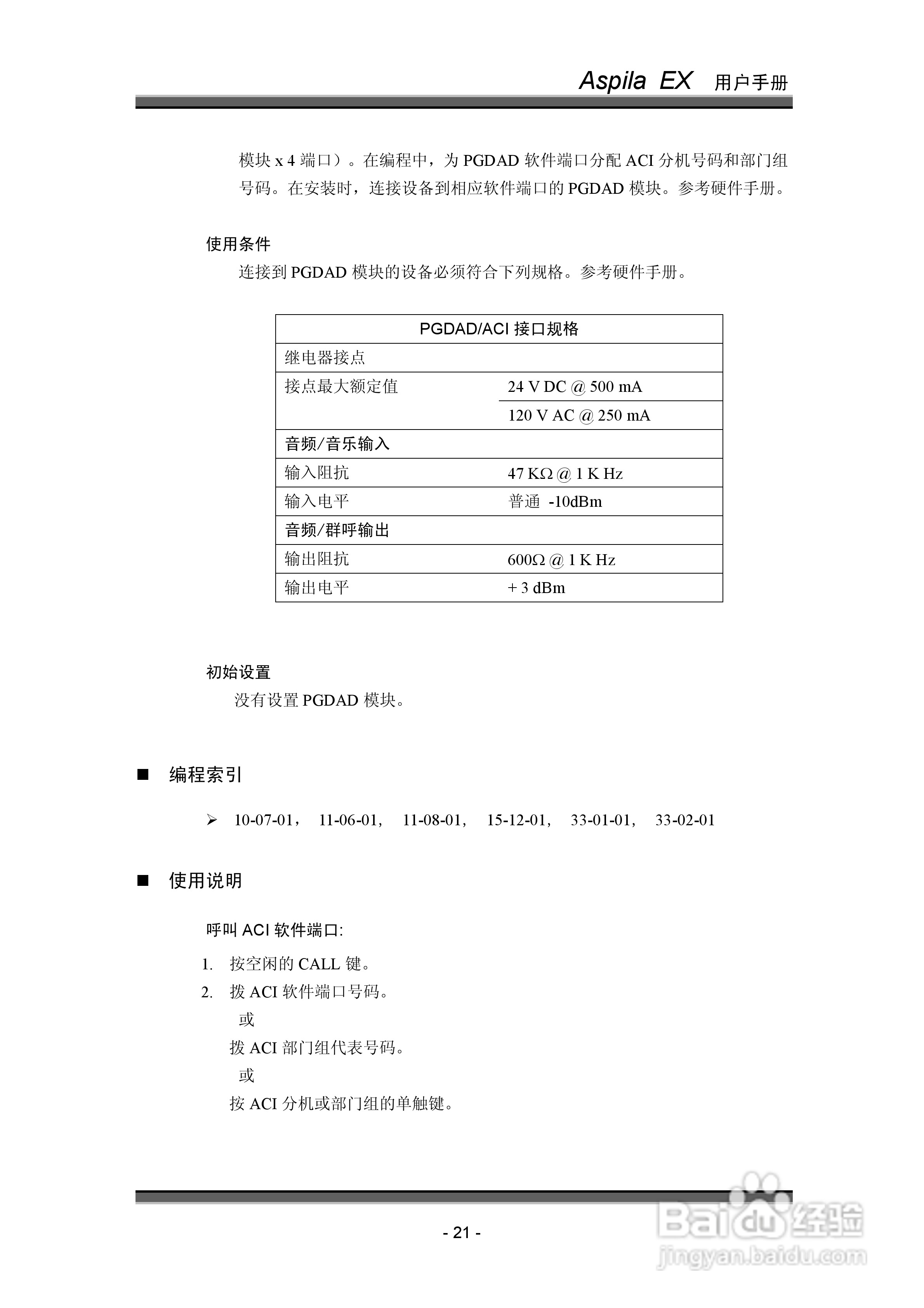 Aspila EX 用户手册

模块 x 4 端口）。在编程中，为 PGDAD 软件端口分配 ACI 分机号码和部门组号码。在安装时，连接设备到相应软件端口的 PGDAD 模块。参考硬件手册。

使用条件

连接到 PGDAD 模块的设备必须符合下列规格。参考硬件手册。

| PGDAD/ACI 接口规格 | |
|---|---|
| 继电器接点 | |
| 接点最大额定值 | 24 V DC @ 500 mA |
| | 120 V AC @ 250 mA |
| 音频/音乐输入 | |
| 输入阻抗 | 47 KΩ @ 1 K Hz |
| 输入电平 | 普通 -10dBm |
| 音频/群呼输出 | |
| 输出阻抗 | 600Ω @ 1 K Hz |
| 输出电平 | + 3 dBm |

初始设置

没有设置 PGDAD 模块。

■ 编程索引

➢ 10-07-01， 11-06-01， 11-08-01， 15-12-01， 33-01-01， 33-02-01

■ 使用说明

呼叫 ACI 软件端口:

1. 按空闲的 CALL 键。
2. 拨 ACI 软件端口号码。
或
拨 ACI 部门组代表号码。
或
按 ACI 分机或部门组的单触键。

- 21 -

Baidu 经验
jingyan.baidu.com